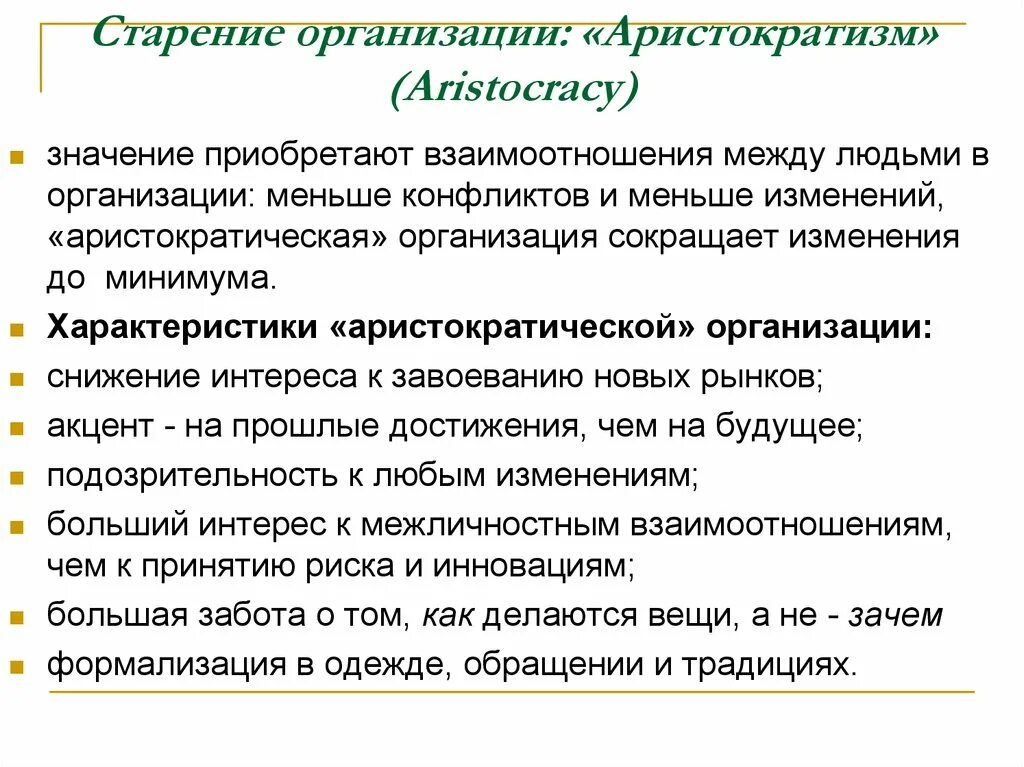 Старение организации: «Аристократизм» (Aristocracy)

значение приобретают взаимоотношения между людьми в организации: меньше конфликтов и меньше изменений, «аристократическая» организация сокращает изменения до минимума.

Характеристики «аристократической» организации:

снижение интереса к завоеванию новых рынков;

акцент - на прошлые достижения, чем на будущее;

подозрительность к любым изменениям;

больший интерес к межличностным взаимоотношениям, чем к принятию риска и инновациям;

большая забота о том, как делаются вещи, а не - зачем

формализация в одежде, обращении и традициях.